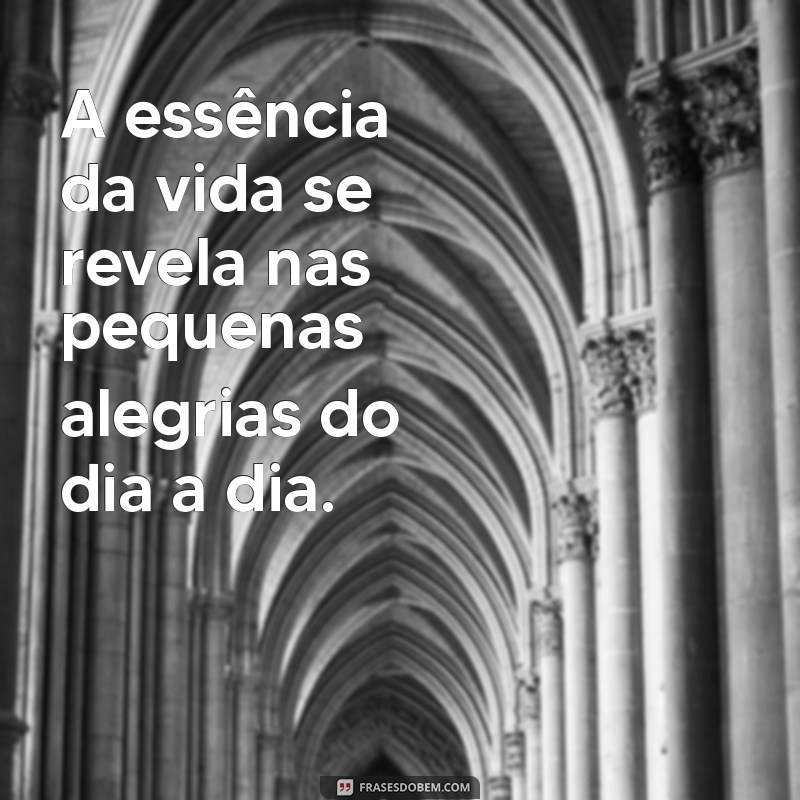 A essência da vida se revela nas pequenas alegrias do dia a dia.

FRASESDOBEM.COM